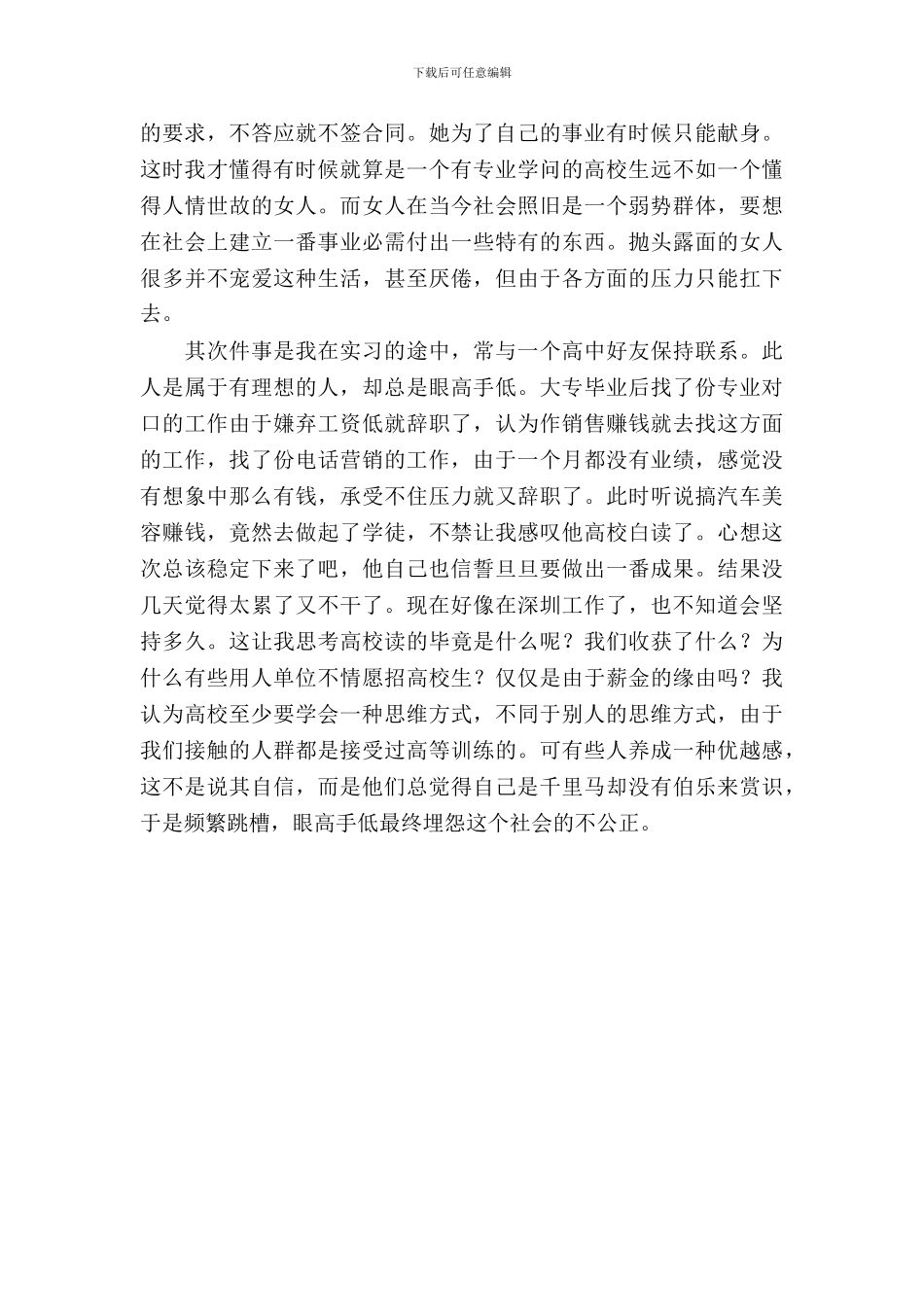 下载后可任意编辑

的要求，不答应就不签合同。她为了自己的事业有时候只能献身。这时我才懂得有时候就算是一个有专业学问的高校生远不如一个懂得人情世故的女人。而女人在当今社会照旧是一个弱势群体，要想在社会上建立一番事业必需付出一些特有的东西。抛头露面的女人很多并不宠爱这种生活，甚至厌倦，但由于各方面的压力只能扛下去。

其次件事是我在实习的途中，常与一个高中好友保持联系。此人是属于有理想的人，却总是眼高手低。大专毕业后找了份专业对口的工作由于嫌弃工资低就辞职了，认为作销售赚钱就去找这方面的工作，找了份电话营销的工作，由于一个月都没有业绩，感觉没有想象中那么有钱，承受不住压力就又辞职了。此时听说搞汽车美容赚钱，竟然去做起了学徒，不禁让我感叹他高校白读了。心想这次总该稳定下来了吧，他自己也信誓旦旦要做出一番成果。结果没几天觉得太累了又不干了。现在好像在深圳工作了，也不知道会坚持多久。这让我思考高校读的毕竟是什么呢？我们收获了什么？为什么有些用人单位不情愿招高校生？仅仅是由于薪金的缘由吗？我认为高校至少要学会一种思维方式，不同于别人的思维方式，由于我们接触的人群都是接受过高等训练的。可有些人养成一种优越感，这不是说其自信，而是他们总觉得自己是千里马却没有伯乐来赏识，于是频繁跳槽，眼高手低最终埋怨这个社会的不公正。